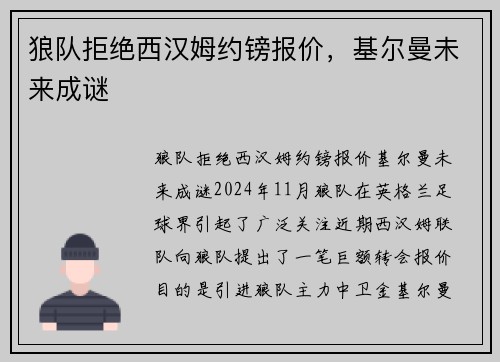 狼队拒绝西汉姆约镑报价，基尔曼未来成谜

狼队拒绝西汉姆约镑报价基尔曼未来成谜2024年11月狼队在英格兰足球界引起了广泛关注近期西汉姆联队向狼队提出了一笔巨额转会报价目的是引进狼队主力中卫金基尔曼